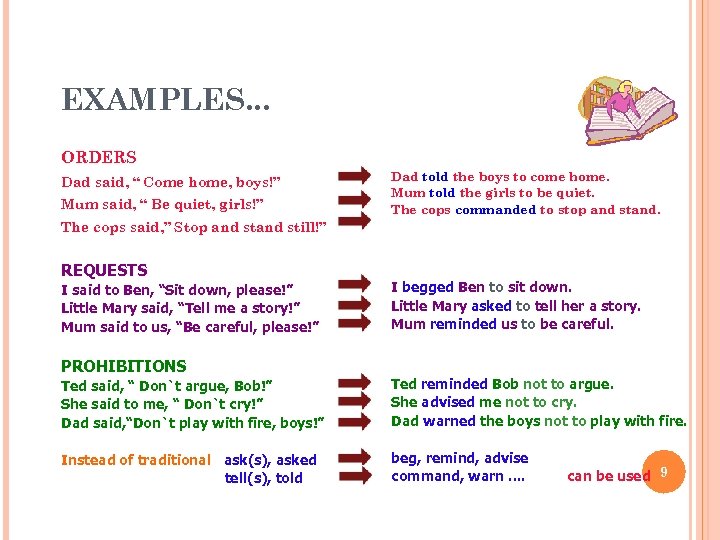 EXAMPLES...

ORDERS

Dad said, " Come home, boys!"

Mum said, " Be quiet, girls!"

The cops said," Stop and stand still!"

Dad told the boys to come home.
Mum told the girls to be quiet.
The cops commanded to stop and stand.

REQUESTS

I said to Ben, "Sit down, please!"

Little Mary said, "Tell me a story!"

Mum said to us, "Be careful, please!"

I begged Ben to sit down.
Little Mary asked to tell her a story.
Mum reminded us to be careful.

PROHIBITIONS

Ted said, " Don`t argue, Bob!"

She said to me, " Don`t cry!"

Dad said,"Don`t play with fire, boys!"

Ted reminded Bob not to argue.
She advised me not to cry.
Dad warned the boys not to play with fire.

Instead of traditional ask(s), asked
tell(s), told

beg, remind, advise
command, warn ....

can be used

9